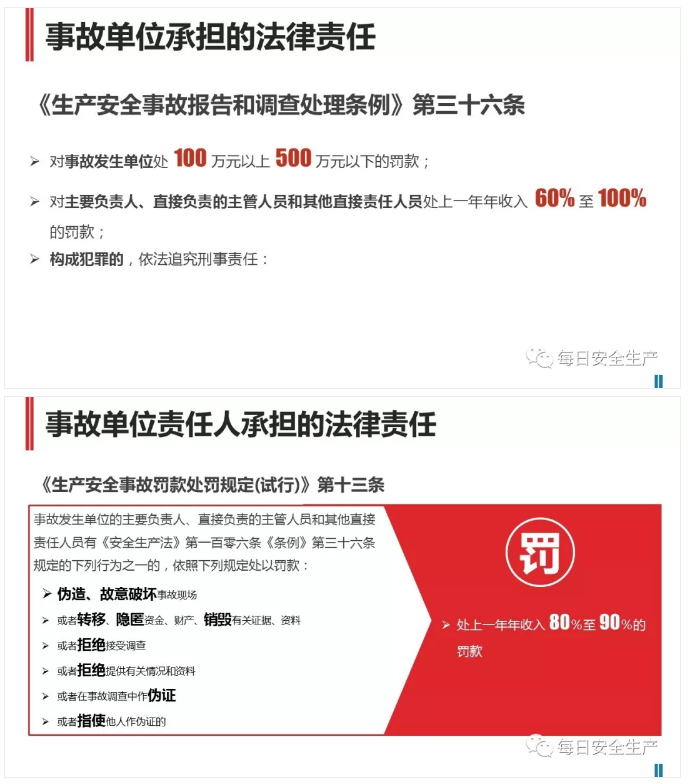 事故单位承担的法律责任

《生产安全事故报告和调查处理条例》第三十六条

➢ 对事故发生单位处 100 万元以上 500 万元以下的罚款；

➢ 对主要负责人、直接负责的主管人员和其他直接责任人员处上一年年收入 60% 至 100% 的罚款；

➢ 构成犯罪的，依法追究刑事责任：

每日安全生产

事故单位责任人承担的法律责任

《生产安全事故罚款处罚规定(试行)》第十三条

事故发生单位的主要负责人、直接负责的主管人员和其他直接责任人员有《安全生产法》第一百零六条《条例》第三十六条规定的下列行为之一的，依照下列规定处以罚款：

➢ 伪造、故意破坏事故现场

➢ 或者转移、隐匿资金、财产、销毁有关证据、资料

➢ 或者拒绝接受调查

➢ 或者拒绝提供有关情况和资料

➢ 或者在事故调查中作伪证

➢ 或者指使他人作伪证的

罚

➢ 处上一年年收入 80%至 90%的罚款

每日安全生产